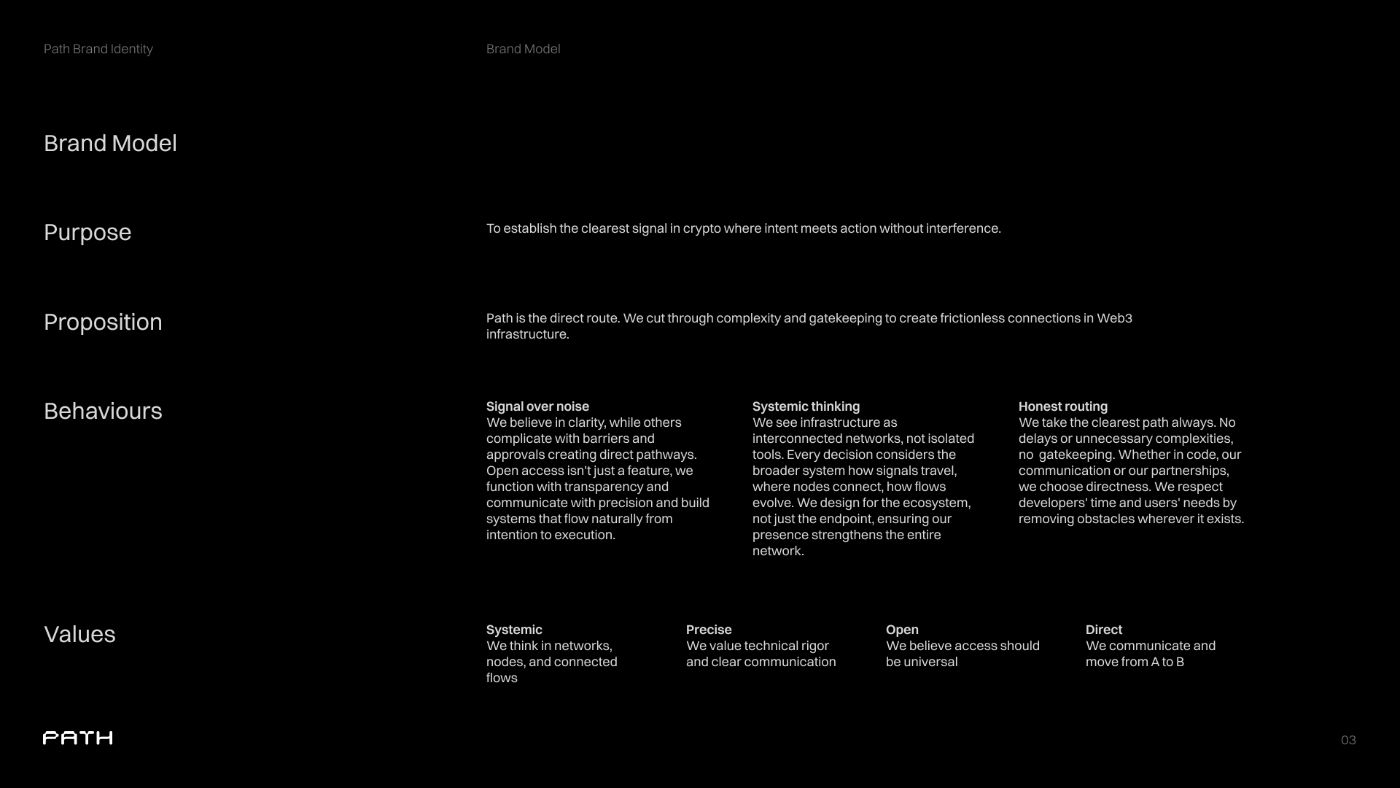 Path Brand Identity

Brand Model

Brand Model

Purpose

To establish the clearest signal in crypto where intent meets action without interference.

Proposition

Path is the direct route. We cut through complexity and gatekeeping to create frictionless connections in Web3 infrastructure.

Behaviours

Signal over noise
We believe in clarity, while others complicate with barriers and approvals creating direct pathways. Open access isn't just a feature, we function with transparency and communicate with precision and build systems that flow naturally from intention to execution.

Systemic thinking
We see infrastructure as interconnected networks, not isolated tools. Every decision considers the broader system how signals travel, where nodes connect, how flows evolve. We design for the ecosystem, not just the endpoint, ensuring our presence strengthens the entire network.

Honest routing
We take the clearest path always. No delays or unnecessary complexities, no gatekeeping. Whether in code, our communication or our partnerships, we choose directness. We respect developers' time and users' needs by removing obstacles wherever it exists.

Values

Systemic
We think in networks, nodes, and connected flows

Precise
We value technical rigor and clear communication

Open
We believe access should be universal

Direct
We communicate and move from A to B

PATH

03